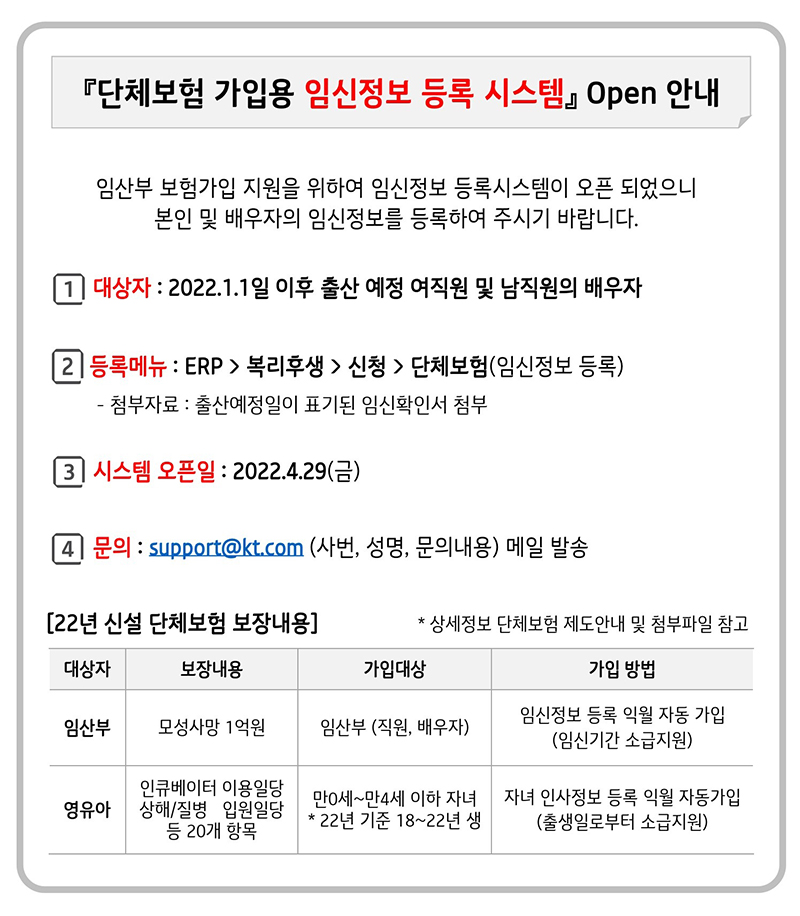 『단체보험 가입용 임신정보 등록 시스템』 Open 안내

임산부 보험가입 지원을 위하여 임신정보 등록시스템이 오픈 되었으니 본인 및 배우자의 임신정보를 등록하여 주시기 바랍니다.

1 대상자 : 2022.1.1일 이후 출산 예정 여직원 및 남직원의 배우자

2 등록메뉴 : ERP > 복리후생 > 신청 > 단체보험(임신정보 등록)
- 첨부자료 : 출산예정일이 표기된 임신확인서 첨부

3 시스템 오픈일 : 2022.4.29(금)

4 문의 : support@kt.com (사번, 성명, 문의내용) 메일 발송

[22년 신설 단체보험 보장내용]

* 상세정보 단체보험 제도안내 및 첨부파일 참고

| 대상자 | 보장내용 | 가입대상 | 가입 방법 |
|---|---|---|---|
| 임산부 | 모성사망 1억원 | 임산부 (직원, 배우자) | 임신정보 등록 익월 자동 가입 (임신기간 소급지원) |
| 영유아 | 인큐베이터 이용일당 상해/질병 입원일당 등 20개 항목 | 만0세~만4세 이하 자녀 * 22년 기준 18~22년 생 | 자녀 인사정보 등록 익월 자동가입 (출생일로부터 소급지원) |